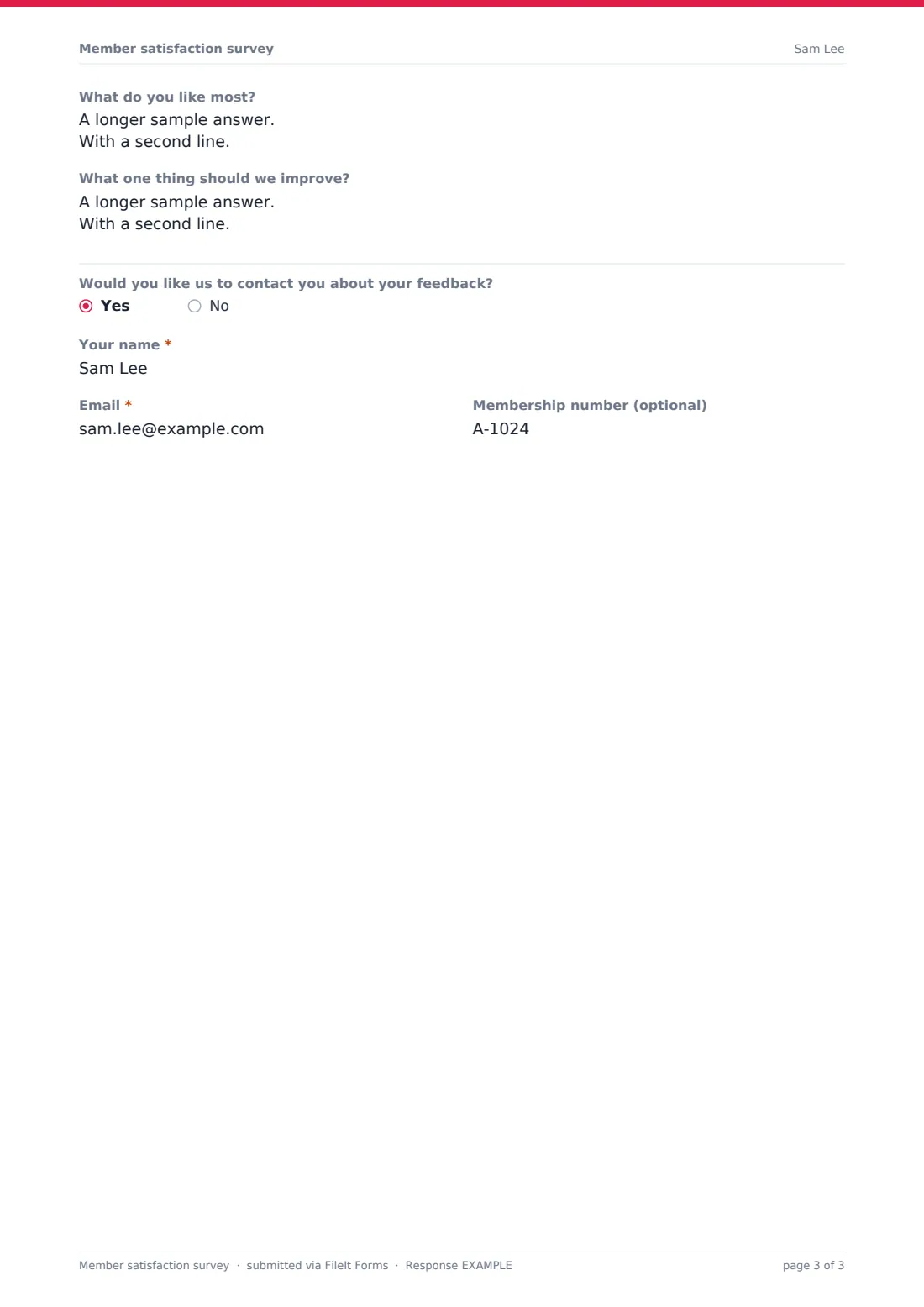 Member satisfaction survey

Sam Lee

What do you like most?
A longer sample answer.
With a second line.

What one thing should we improve?
A longer sample answer.
With a second line.

Would you like us to contact you about your feedback?
Yes No

Your name *
Sam Lee

Email *
sam.lee@example.com

Membership number (optional)
A-1024

Member satisfaction survey · submitted via FileIt Forms · Response EXAMPLE

page 3 of 3